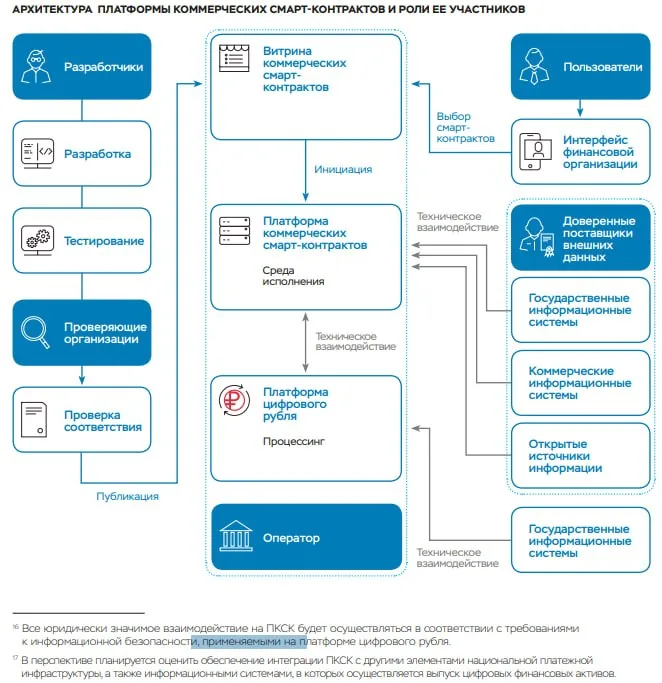 АРХИТЕКТУРА ПЛАТФОРМЫ КОММЕРЧЕСКИХ СМАРТ-КОНТРАКТОВ И РОЛИ ЕЕ УЧАСТНИКОВ

Разработчики

Разработка

Тестирование

Проверяющие организации

Проверка соответствия

Публикация

Витрина коммерческих смарт-контрактов

Инициация

Платформа коммерческих смарт-контрактов

Среда исполнения

Техническое взаимодействие

Платформа цифрового рубля

Процессинг

Оператор

Пользователи

Выбор смарт-контрактов

Интерфейс финансовой организации

Техническое взаимодействие

Доверенные поставщики внешних данных

Государственные информационные системы

Коммерческие информационные системы

Открытые источники информации

Государственные информационные системы

Техническое взаимодействие

$^{16}$ Все юридически значимое взаимодействие на ПКСК будет осуществляться в соответствии с требованиями к информационной безопасности, применяемыми на платформе цифрового рубля.

$^{17}$ В перспективе планируется оценить обеспечение интеграции ПКСК с другими элементами национальной платежной инфраструктуры, а также информационными системами, в которых осуществляется выпуск цифровых финансовых активов.